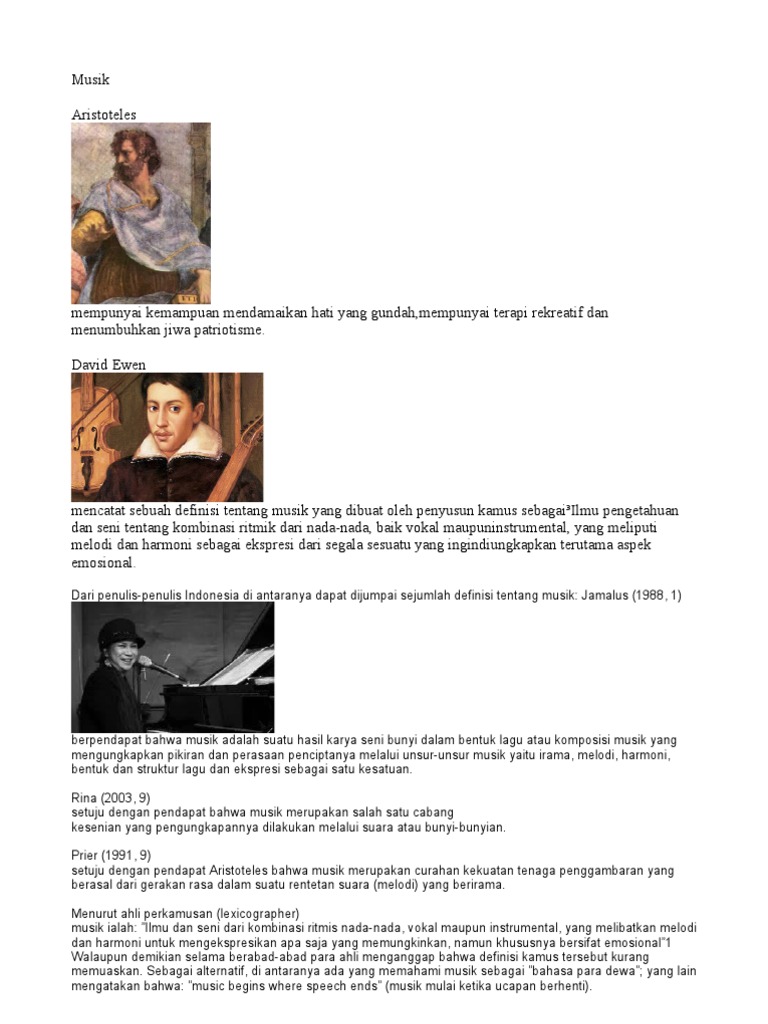 Musik

Aristoteles

mempunyai kemampuan mendamaikan hati yang gundah,mempunyai terapi rekreatif dan menumbuhkan jiwa patriotisme.

David Ewen

mencatat sebuah definisi tentang musik yang dibuat oleh penyusun kamus sebagai³Ilmu pengetahuan dan seni tentang kombinasi ritmik dari nada-nada, baik vokal maupuninstrumental, yang meliputi melodi dan harmoni sebagai ekspresi dari segala sesuatu yang ingindiungkapkan terutama aspek emosional.

Dari penulis-penulis Indonesia di antaranya dapat dijumpai sejumlah definisi tentang musik: Jamalus (1988, 1)

berpendapat bahwa musik adalah suatu hasil karya seni bunyi dalam bentuk lagu atau komposisi musik yang mengungkapkan pikiran dan perasaan penciptanya melalui unsur-unsur musik yaitu irama, melodi, harmoni, bentuk dan struktur lagu dan ekspresi sebagai satu kesatuan.

Rina (2003, 9)
setuju dengan pendapat bahwa musik merupakan salah satu cabang kesenian yang pengungkapannya dilakukan melalui suara atau bunyi-bunyian.

Prier (1991, 9)
setuju dengan pendapat Aristoteles bahwa musik merupakan curahan kekuatan tenaga penggambaran yang berasal dari gerakan rasa dalam suatu rentetan suara (melodi) yang berirama.

Menurut ahli perkamusan (lexicographer)
musik ialah: "Ilmu dan seni dari kombinasi ritmis nada-nada, vokal maupun instrumental, yang melibatkan melodi dan harmoni untuk mengekspresikan apa saja yang memungkinkan, namun khususnya bersifat emosional"1
Walaupun demikian selama berabad-abad para ahli menganggap bahwa definisi kamus tersebut kurang memuaskan. Sebagai alternatif, di antaranya ada yang memahami musik sebagai "bahasa para dewa"; yang lain mengatakan bahwa: "music begins where speech ends" (musik mulai ketika ucapan berhenti).